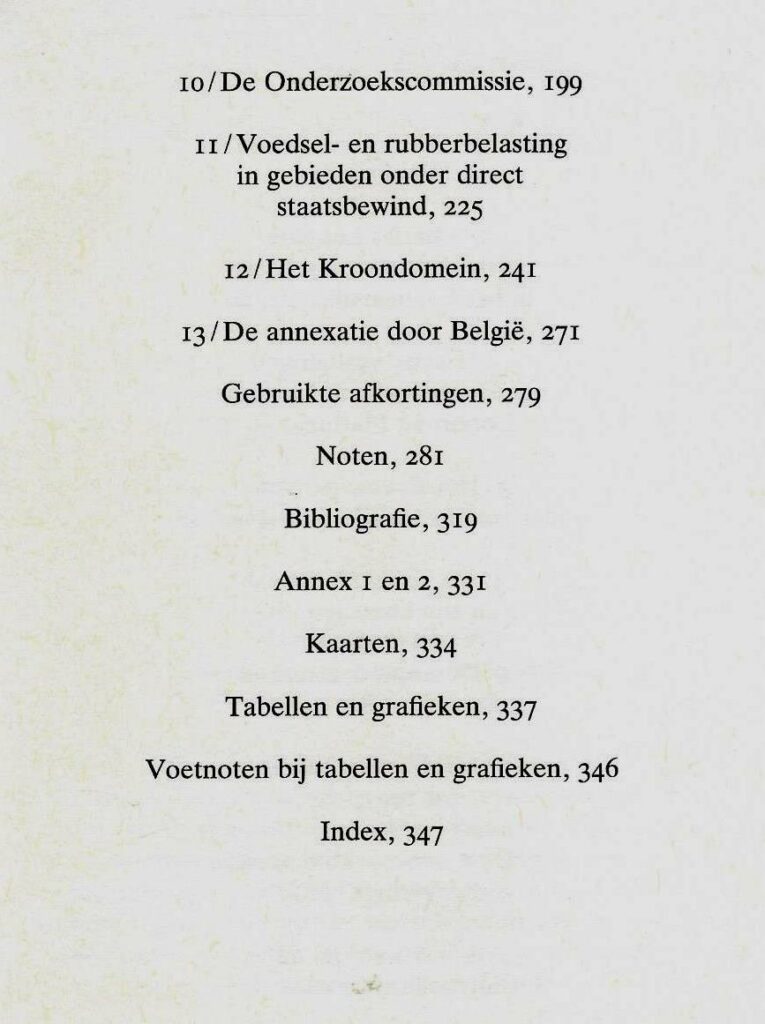 10/De Onderzoekscommissie, 199

11/Voedsel- en rubberbelasting in gebieden onder direct staatsbewind, 225

12/Het Kroondomein, 241

13/De annexatie door België, 271

Gebruikte afkortingen, 279

Noten, 281

Bibliografie, 319

Annex 1 en 2, 331

Kaarten, 334

Tabellen en grafieken, 337

Voetnoten bij tabellen en grafieken, 346

Index, 347